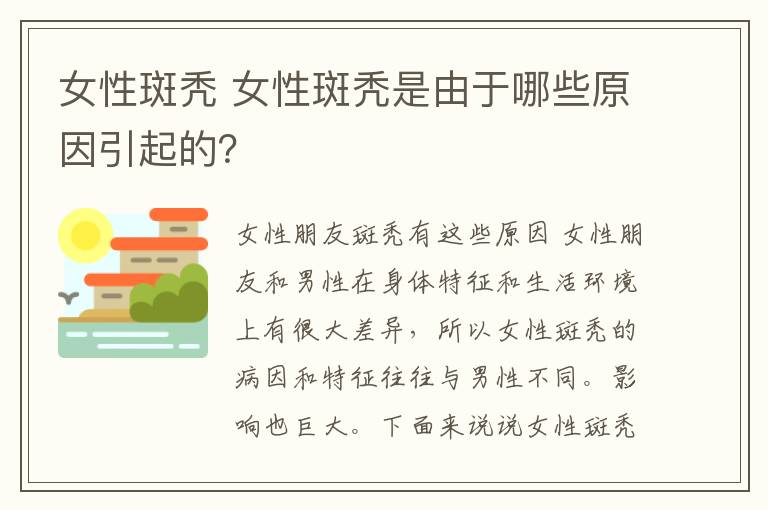 女性斑秃 女性斑秃是由于哪些原因引起的?

女性朋友斑秃有这些原因 女性朋友和男性在身体特征和生活环境上有很大差异，所以女性斑秃的病因和特征往往与男性不同。影响也巨大。下面来说说女性斑秃